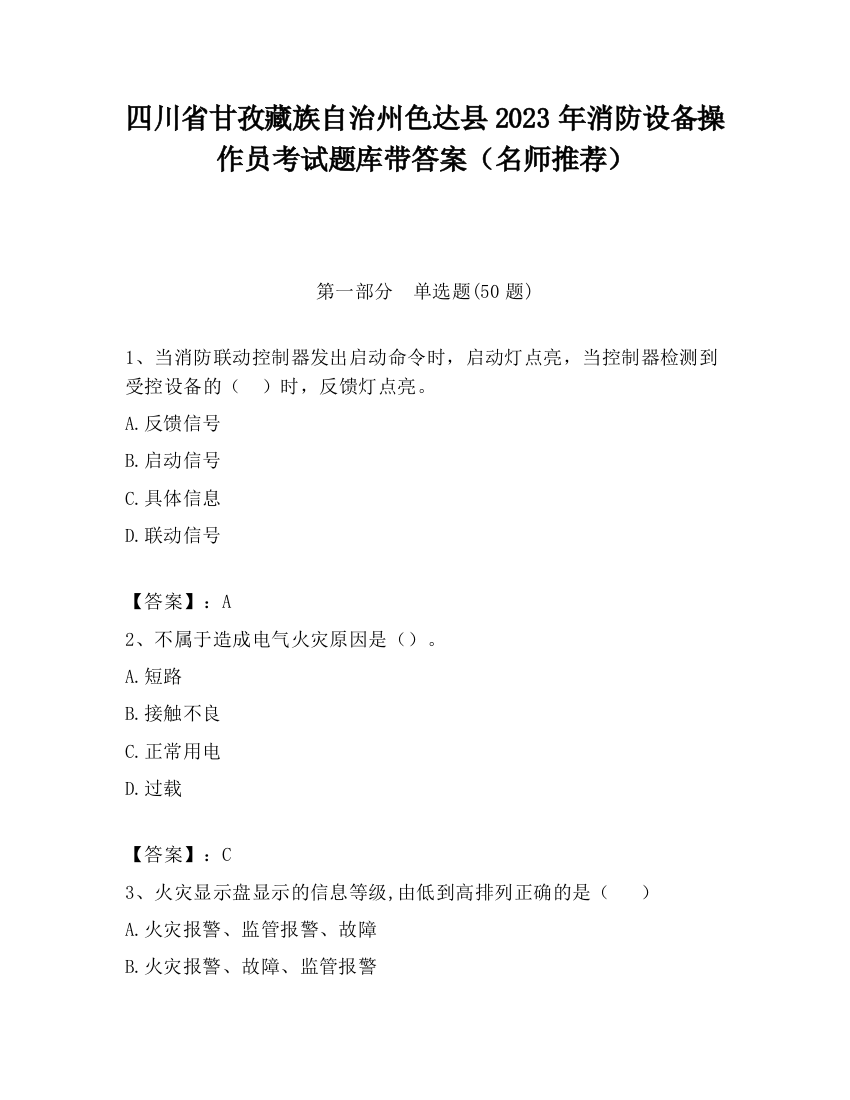 四川省甘孜藏族自治州色达县2023年消防设备操作员考试题库带答案（名师推荐）

第一部分　单选题(50题)

1、当消防联动控制器发出启动命令时，启动灯点亮，当控制器检测到受控设备的（　）时，反馈灯点亮。

A.反馈信号

B.启动信号

C.具体信息

D.联动信号

【答案】：A

2、不属于造成电气火灾原因是（）。

A.短路

B.接触不良

C.正常用电

D.过载

【答案】：C

3、火灾显示盘显示的信息等级,由低到高排列正确的是（　　）

A.火灾报警、监管报警、故障

B.火灾报警、故障、监管报警